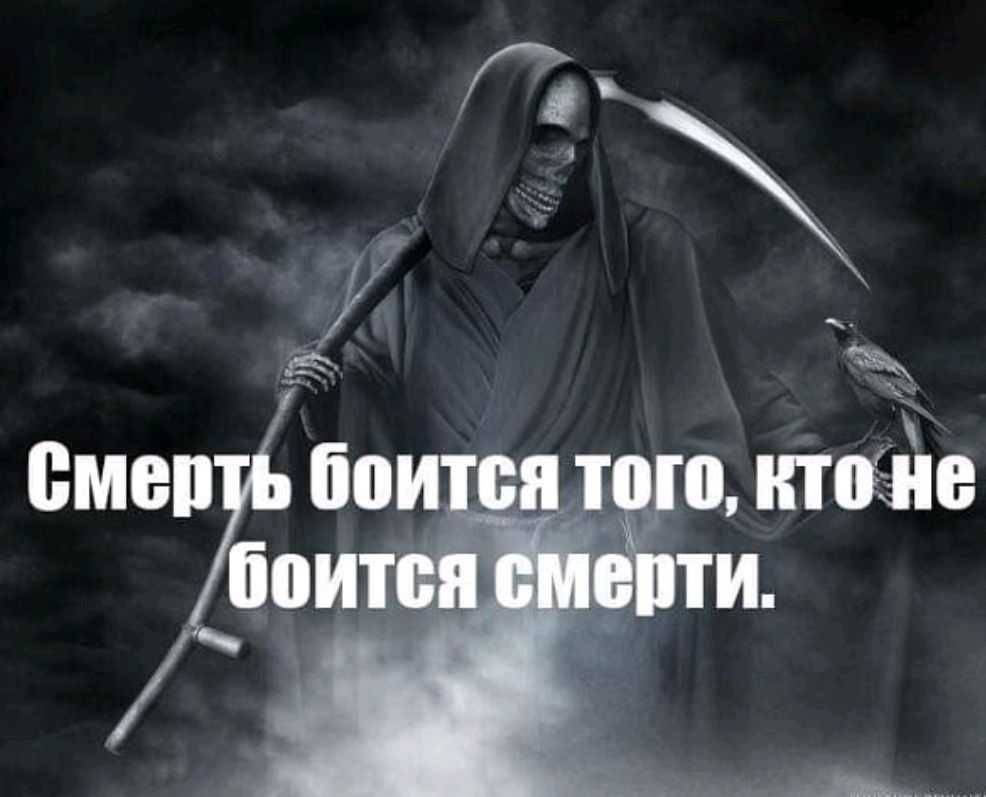 Смерть боится того, кто не боится смерти.